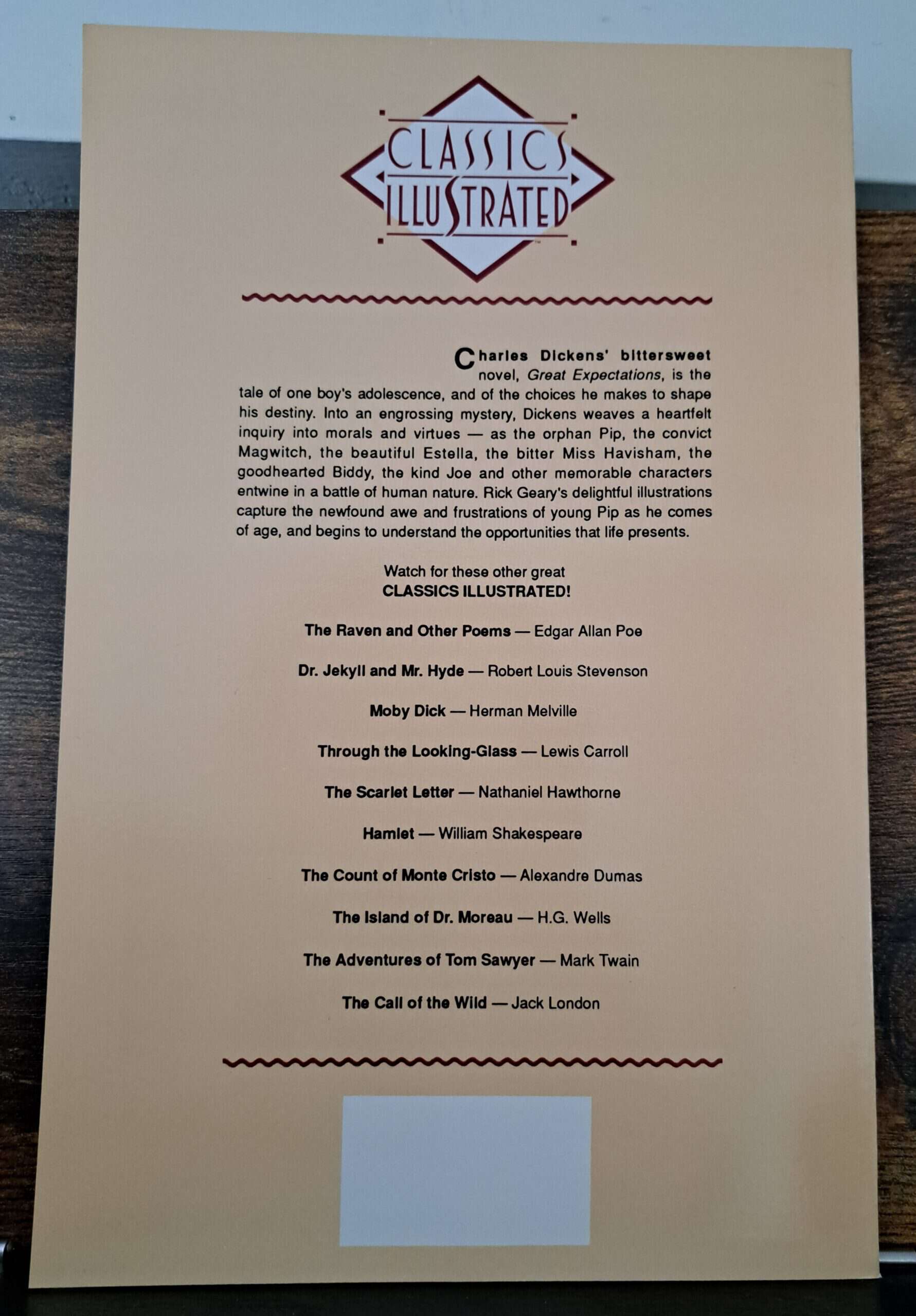 CLASSICS ILLUSTRATED

Charles Dickens' bittersweet novel, Great Expectations, is the tale of one boy's adolescence, and of the choices he makes to shape his destiny. Into an engrossing mystery, Dickens weaves a heartfelt inquiry into morals and virtues — as the orphan Pip, the convict Magwitch, the beautiful Estella, the bitter Miss Havisham, the goodhearted Biddy, the kind Joe and other memorable characters entwine in a battle of human nature. Rick Geary's delightful illustrations capture the newfound awe and frustrations of young Pip as he comes of age, and begins to understand the opportunities that life presents.

Watch for these other great
CLASSICS ILLUSTRATED!

The Raven and Other Poems — Edgar Allan Poe

Dr. Jekyll and Mr. Hyde — Robert Louis Stevenson

Moby Dick — Herman Melville

Through the Looking-Glass — Lewis Carroll

The Scarlet Letter — Nathaniel Hawthorne

Hamlet — William Shakespeare

The Count of Monte Cristo — Alexandre Dumas

The Island of Dr. Moreau — H.G. Wells

The Adventures of Tom Sawyer — Mark Twain

The Call of the Wild — Jack London